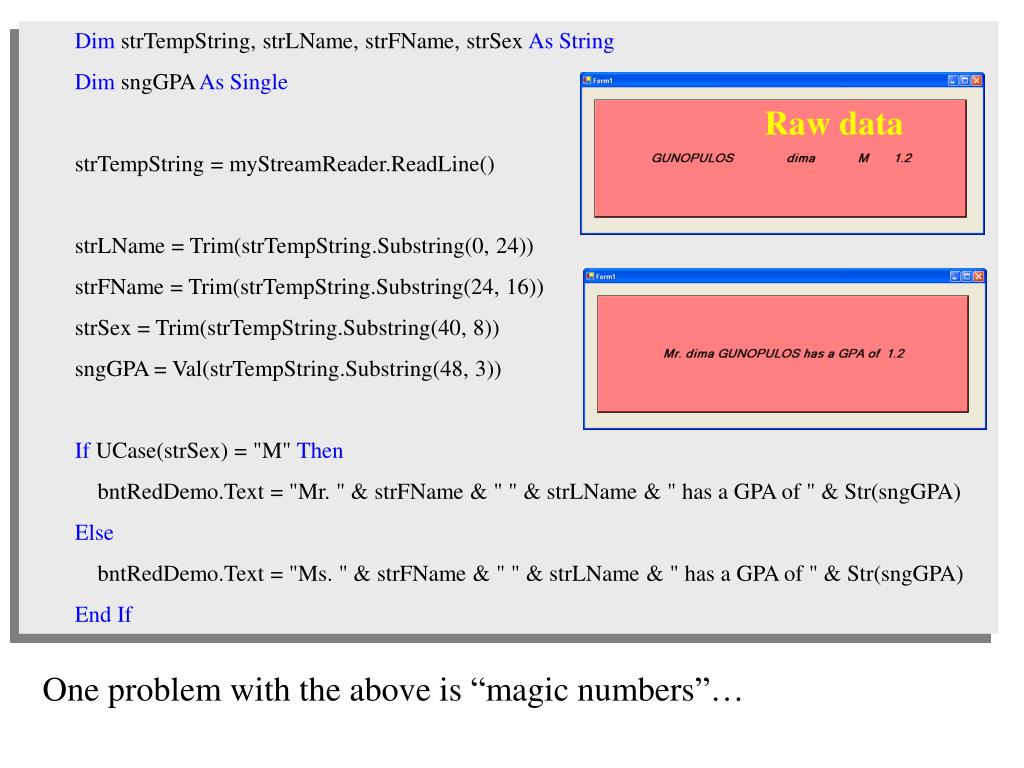 Dim strTempString, strLName, strFName, strSex As String
Dim sngGPA As Single

strTempString = myStreamReader.ReadLine()

strLName = Trim(strTempString.Substring(0, 24))
strFName = Trim(strTempString.Substring(24, 16))
strSex = Trim(strTempString.Substring(40, 8))
sngGPA = Val(strTempString.Substring(48, 3))

If UCase(strSex) = "M" Then
bntRedDemo.Text = "Mr. " & strFName & " " & strLName & " has a GPA of " & Str(sngGPA)
Else
bntRedDemo.Text = "Ms. " & strFName & " " & strLName & " has a GPA of " & Str(sngGPA)
End If

Form1

Raw data

GUNOPULOS dima M 1.2

Form1

Mr. dima GUNOPULOS has a GPA of 1.2

One problem with the above is “magic numbers”…